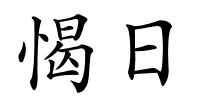 愒日